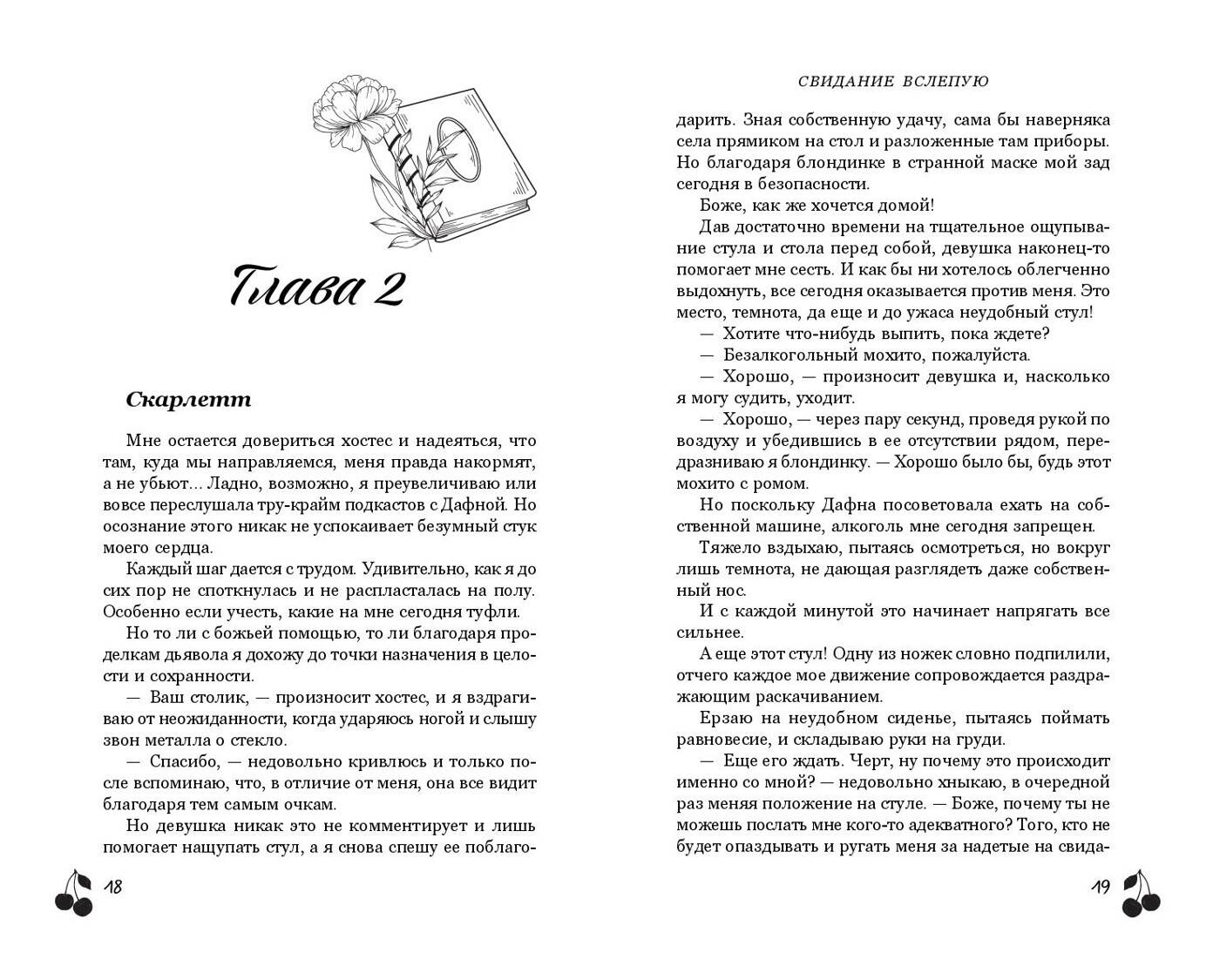 Глава 2

Скарлетт

Мне остается довериться хостес и надеяться, что там, куда мы направляемся, меня правда накормят, а не убьют... Ладно, возможно, я преувеличиваю или вовсе переслушала тру-крайм подкастов с Дафной. Но осознание этого никак не успокаивает безумный стук моего сердца.

Каждый шаг дается с трудом. Удивительно, как я до сих пор не споткнулась и не распласталась на полу. Особенно если учесть, какие на мне сегодня туфли.

Но то ли с божьей помощью, то ли благодаря проделкам дьявола я дохожу до точки назначения в целости и сохранности.

— Ваш столик, — произносит хостес, и я вздрагиваю от неожиданности, когда ударяюсь ногой и слышу звон металла о стекло.

— Спасибо, — недовольно кривлюсь и только после вспоминаю, что, в отличие от меня, она все видит благодаря тем самым очкам.

Но девушка никак это не комментирует и лишь помогает нащупать стул, а я снова спешу ее поблаго-

18

СВИДАНИЕ ВСЛЕПУЮ

дарить. Зная собственную удачу, сама бы наверняка села прямиком на стол и разложенные там приборы. Но благодаря блондинке в странной маске мой зад сегодня в безопасности.

Боже, как же хочется домой!

Дав достаточно времени на тщательное ощупывание стула и стола перед собой, девушка наконец-то помогает мне сесть. И как бы ни хотелось облегченно выдохнуть, все сегодня оказывается против меня. Это место, темнота, да еще и до ужаса неудобный стул!

— Хотите что-нибудь выпить, пока ждете?

— Безалкогольный мохито, пожалуйста.

— Хорошо, — произносит девушка и, насколько я могу судить, уходит.

— Хорошо, — через пару секунд, проведя рукой по воздуху и убедившись в ее отсутствии рядом, передразниваю я блондинку. — Хорошо было бы, будь этот мохито с ромом.

Но поскольку Дафна посоветовала ехать на собственной машине, алкоголь мне сегодня запрещен.

Тяжело вздыхаю, пытаясь осмотреться, но вокруг лишь темнота, не дающая разглядеть даже собственный нос.

И с каждой минутой это начинает напрягать все сильнее.

А еще этот стул! Одну из ножек словно подпилили, отчего каждое мое движение сопровождается раздражающим раскачиванием.

Ерзаю на неудобном сиденье, пытаясь поймать равновесие, и складываю руки на груди.

— Еще его ждать. Черт, ну почему это происходит именно со мной? — недовольно хныкаю, в очередной раз меняя положение на стуле. — Боже, почему ты не можешь послать мне кого-то адекватного? Того, кто не будет опаздывать и ругать меня за надетые на свида-

19